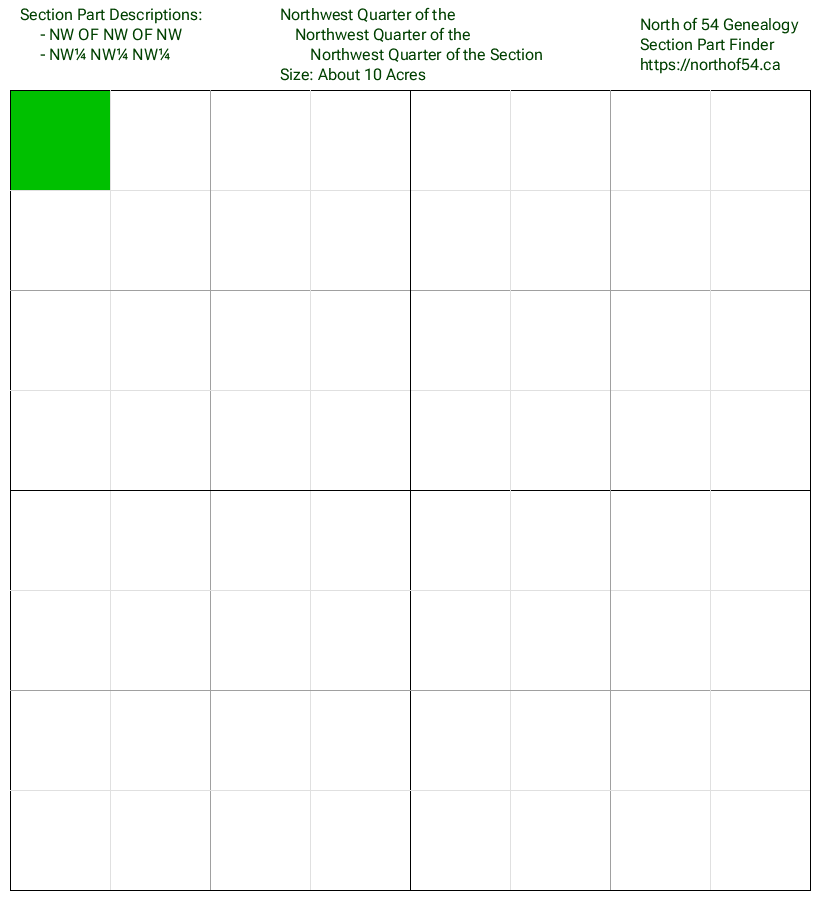 Section Part Descriptions:
- NW OF NW OF NW
- NW¼ NW¼ NW¼

Northwest Quarter of the
Northwest Quarter of the
Northwest Quarter of the Section
Size: About 10 Acres

North of 54 Genealogy
Section Part Finder
https://northof54.ca